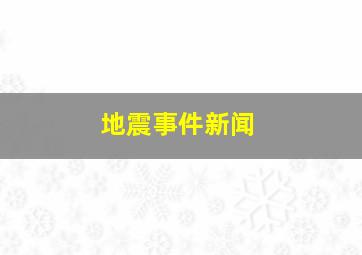 地震事件新闻